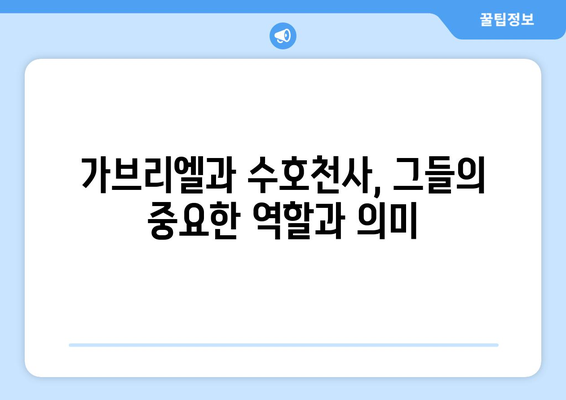 꿀팁정보

가브리엘과 수호천사, 그들의 중요한 역할과 의미